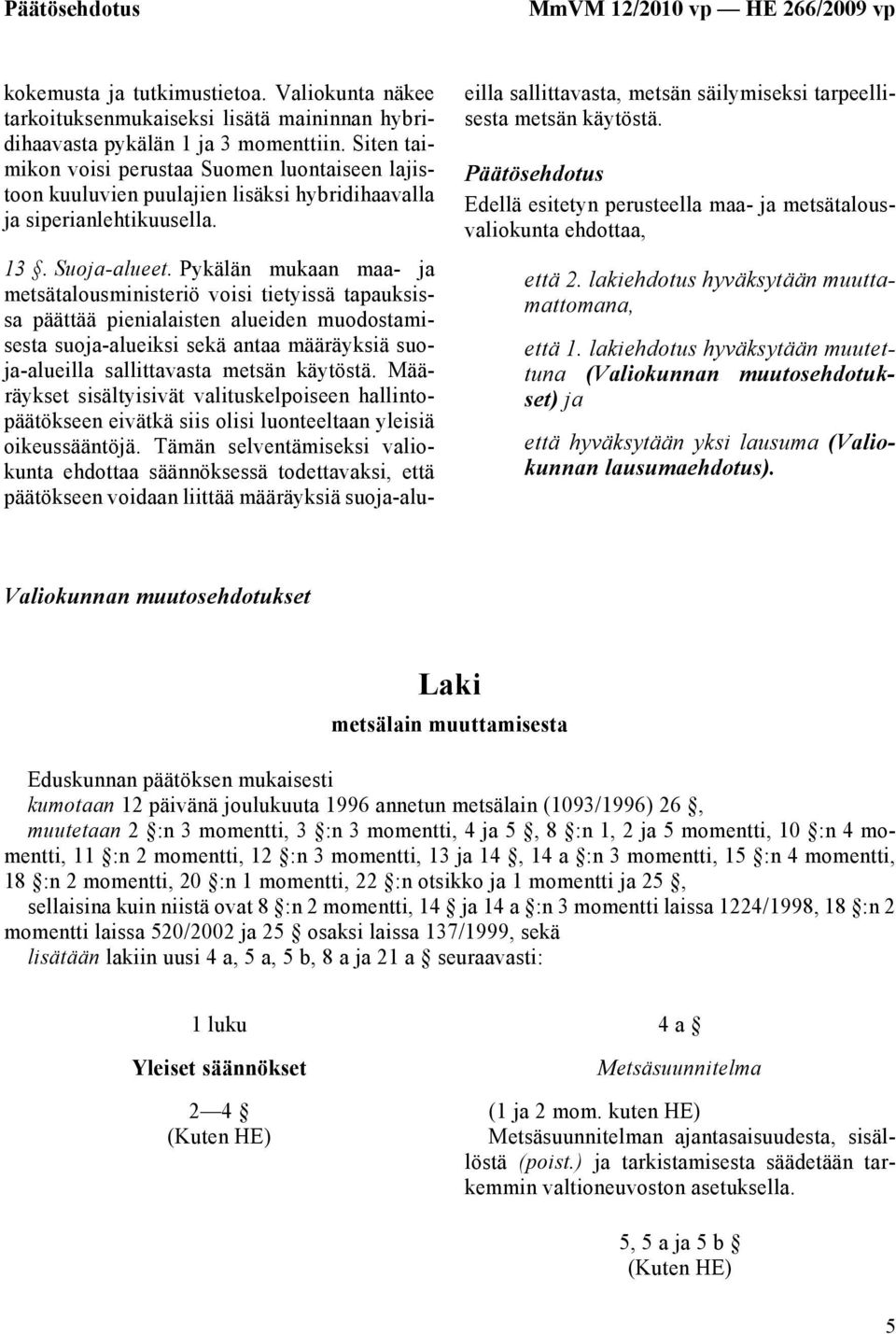 Päätösehdotus MmVM 12/2010 vp — HE 266/2009 vp

kokemusta ja tutkimustietoa. Valiokunta näkee tarkoituksenmukaiseksi lisätä maininnan hybridihaavasta pykälän 1 ja 3 momenttiin. Siten taimikon voisi perustaa Suomen luontaiseen lajistoon kuuluvien puulajien lisäksi hybridihaavalla ja siperianlehtikuusella.

13 §. Suoja-alueet. Pykälän mukaan maa- ja metsätalousministeriö voisi tietyissä tapauksissa päättää pienialaisten alueiden muodostamisesta suoja-alueiksi sekä antaa määräyksiä suoja-alueilla sallittavasta metsän käytöstä. Määräykset sisältyisivät valituskelpoiseen hallintopäätökseen eivätkä siis olisi luonteeltaan yleisiä oikeussääntöjä. Tämän selventämiseksi valiokunta ehdottaa säännöksessä todettavaksi, että päätökseen voidaan liittää määräyksiä suoja-alueilla sallittavasta, metsän säilymiseksi tarpeellisesta metsän käytöstä.

Päätösehdotus

Edellä esitetyn perusteella maa- ja metsätalousvaliokunta ehdottaa,

että 2. lakiehdotus hyväksytään muuttamattomana,

että 1. lakiehdotus hyväksytään muutettuna (Valiokunnan muutosehdotukset) ja

että hyväksytään yksi lausuma (Valiokunnan lausumaehdotus).

Valiokunnan muutosehdotukset

Laki

metsälain muuttamisesta

Eduskunnan päätöksen mukaisesti

kumotaan 12 päivänä joulukuuta 1996 annetun metsälain (1093/1996) 26 §,

muutetaan 2 §:n 3 momentti, 3 §:n 3 momentti, 4 ja 5 §, 8 §:n 1, 2 ja 5 momentti, 10 §:n 4 momentti, 11 §:n 2 momentti, 12 §:n 3 momentti, 13 ja 14 §, 14 a §:n 3 momentti, 15 §:n 4 momentti, 18 §:n 2 momentti, 20 §:n 1 momentti, 22 §:n otsikko ja 1 momentti ja 25 §,

sellaisina kuin niistä ovat 8 §:n 2 momentti, 14 § ja 14 a §:n 3 momentti laissa 1224/1998, 18 §:n 2 momentti laissa 520/2002 ja 25 § osaksi laissa 137/1999, sekä

lisätään lakiin uusi 4 a, 5 a, 5 b, 8 a ja 21 a § seuraavasti:

1 luku

Yleiset säännökset

2 — 4 §
(Kuten HE)

4 a §

Metsäsuunnitelma

(1 ja 2 mom. kuten HE)
Metsäsuunnitelman ajantasaisuudesta, sisällöstä (poist.) ja tarkistamisesta säädetään tarkemmin valtioneuvoston asetuksella.

5, 5 a ja 5 b §
(Kuten HE)

5